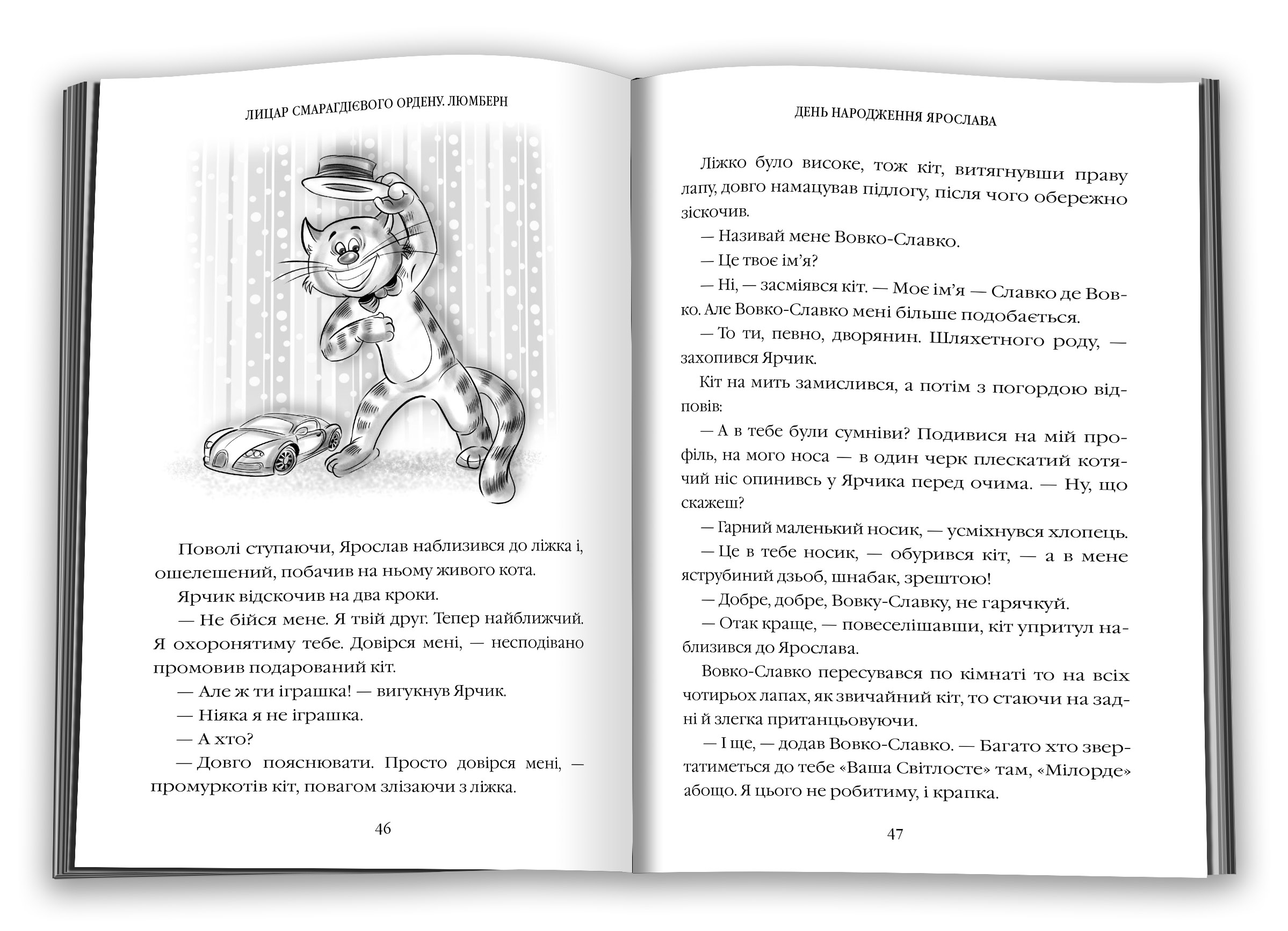 ЛИЦАР СМАРАГДІЄВОГО ОРДЕНУ. ЛЮМБЕРН

Поволі ступаючи, Ярослав наблизився до ліжка і, ошелешений, побачив на ньому живого кота.

Ярчик відскочив на два кроки.

— Не бійся мене. Я твій друг. Тепер найближчий. Я охоронятиму тебе. Довірся мені, — несподівано промовив подарований кіт.

— Але ж ти іграшка! — вигукнув Ярчик.

— Ніяка я не іграшка.

— А хто?

— Довго пояснювати. Просто довірся мені, — промуркотів кіт, повагом злізаючи з ліжка.

46

ДЕНЬ НАРОДЖЕННЯ ЯРОСЛАВА

Ліжко було високе, тож кіт, витягнувши праву лапу, довго намацував підлогу, після чого обережно зіскочив.

— Називай мене Вовко-Славко.

— Це твоє ім'я?

— Ні, — засміявся кіт. — Моє ім'я — Славко де Вовко. Але Вовко-Славко мені більше подобається.

— То ти, певно, дворянин. Шляхетного роду, — захопився Ярчик.

Кіт на мить замислився, а потім з погордою відповів:

— А в тебе були сумніви? Подивися на мій профіль, на мого носа — в один черк плескатий котячий ніс опинивсь у Ярчика перед очима. — Ну, що скажеш?

— Гарний маленький носик, — усміхнувся хлопець.

— Це в тебе носик, — обурився кіт, — а в мене яструбиний дзьоб, шнабак, зрештою!

— Добре, добре, Вовку-Славку, не гарячкуй.

— Отак краще, — повеселішавши, кіт упритул наблизився до Ярослава.

Вовко-Славко пересувався по кімнаті то на всіх чотирьох лапах, як звичайний кіт, то стаючи на задні й злегка пританцьовуючи.

— І ще, — додав Вовко-Славко. — Багато хто звертатиметься до тебе «Ваша Світлосте» там, «Мілорде» абощо. Я цього не робитиму, і крапка.

47